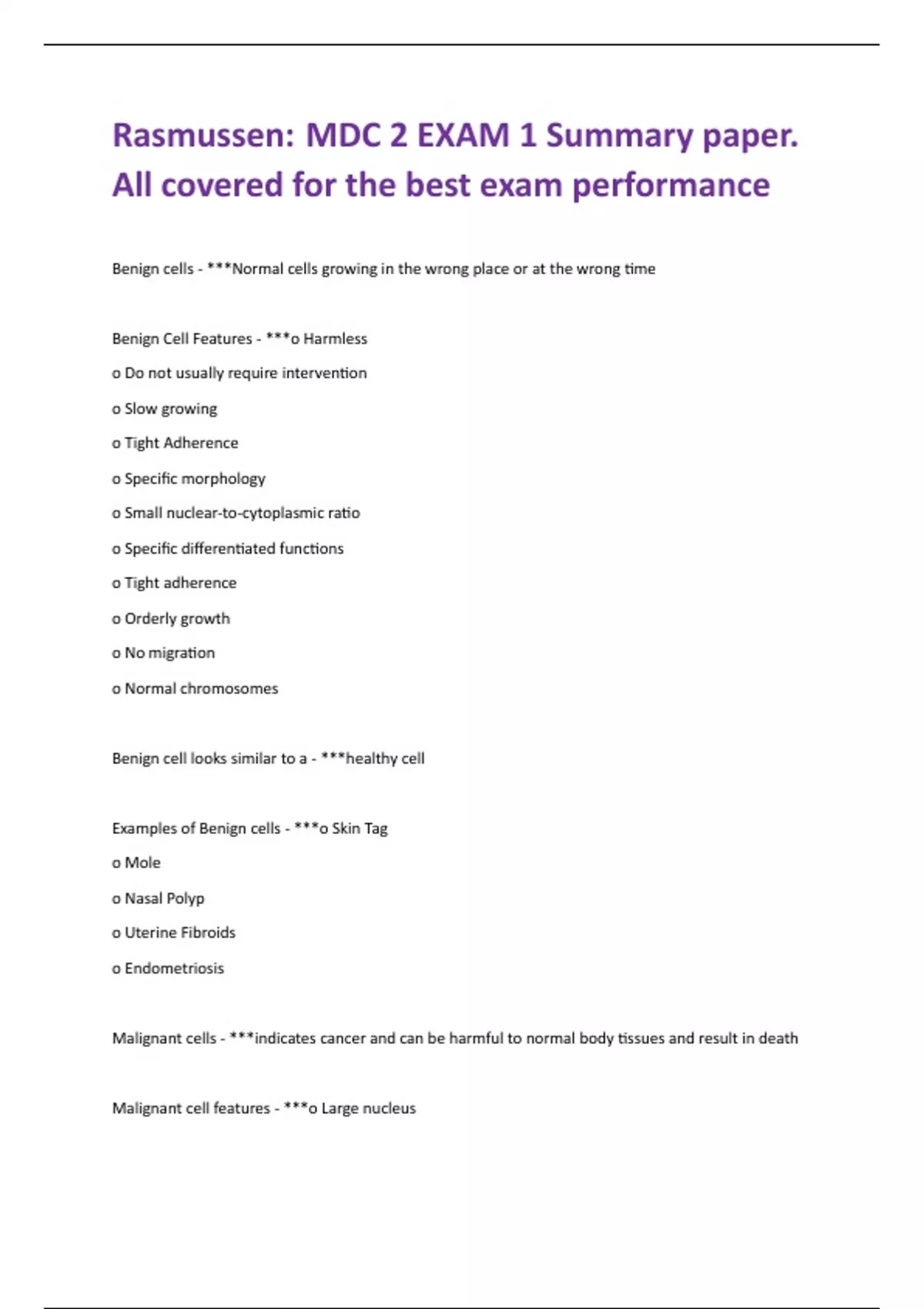 Rasmussen: MDC 2 EXAM 1 Summary paper. All covered for the best exam performance

Benign cells - ***Normal cells growing in the wrong place or at the wrong time

Benign Cell Features - ***o Harmless

o Do not usually require intervention

o Slow growing

o Tight Adherence

o Specific morphology

o Small nuclear-to-cytoplasmic ratio

o Specific differentiated functions

o Tight adherence

o Orderly growth

o No migration

o Normal chromosomes

Benign cell looks similar to a - ***healthy cell

Examples of Benign cells - ***o Skin Tag

o Mole

o Nasal Polyp

o Uterine Fibroids

o Endometriosis

Malignant cells - ***indicates cancer and can be harmful to normal body tissues and result in death

Malignant cell features - ***o Large nucleus